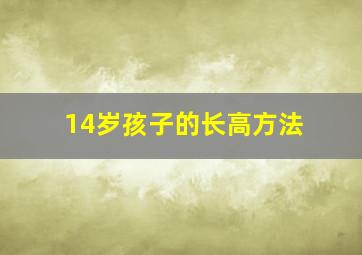 14岁孩子的长高方法